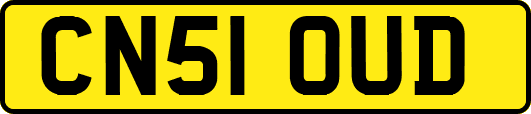 CN51 OUD